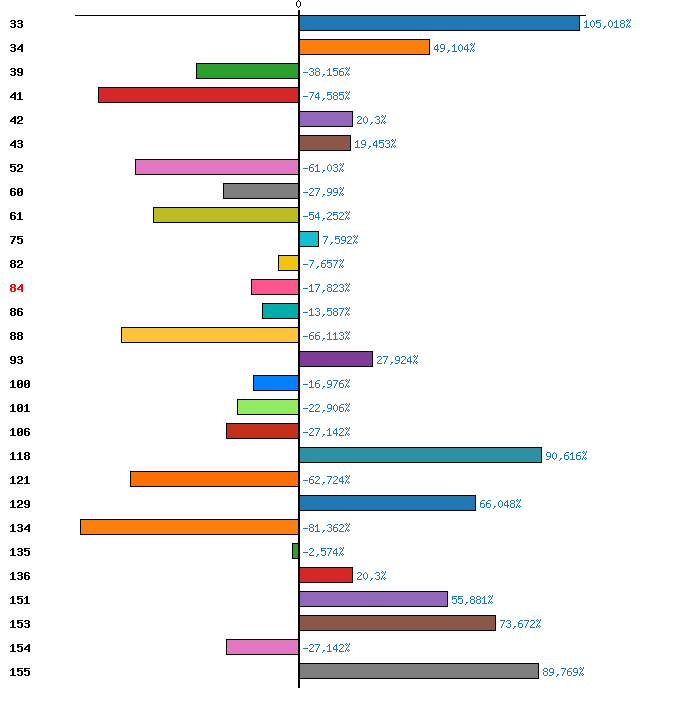 0

33 105,018%
34 49,104%
39 -38,156%
41 -74,585%
42 20,3%
43 19,453%
52 -61,03%
60 -27,99%
61 -54,252%
75 7,592%
82 -7,657%
84 -17,823%
86 -13,587%
88 -66,113%
93 27,924%
100 -16,976%
101 -22,906%
106 -27,142%
118 90,616%
121 -62,724%
129 66,048%
134 -81,362%
135 -2,574%
136 20,3%
151 55,881%
153 73,672%
154 -27,142%
155 89,769%